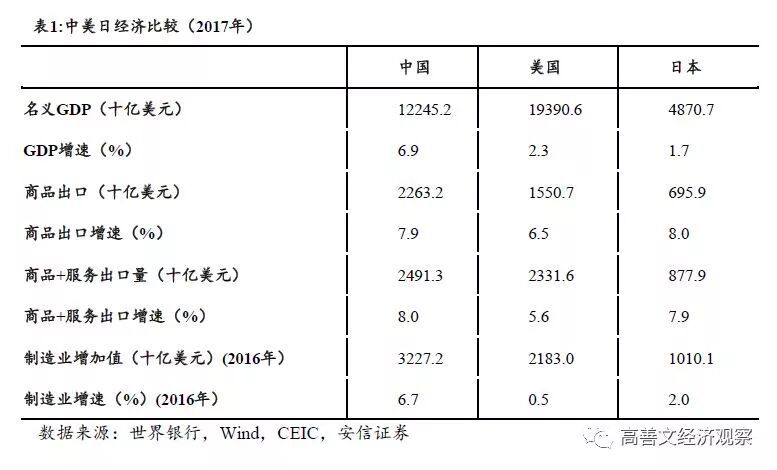 表1:中美日经济比较（2017年）

| | 中国 | 美国 | 日本 |
|---|---|---|---|
| 名义GDP（十亿美元） | 12245.2 | 19390.6 | 4870.7 |
| GDP增速（%） | 6.9 | 2.3 | 1.7 |
| 商品出口（十亿美元） | 2263.2 | 1550.7 | 695.9 |
| 商品出口增速（%） | 7.9 | 6.5 | 8.0 |
| 商品+服务出口量（十亿美元） | 2491.3 | 2331.6 | 877.9 |
| 商品+服务出口增速（%） | 8.0 | 5.6 | 7.9 |
| 制造业增加值（十亿美元）(2016年) | 3227.2 | 2183.0 | 1010.1 |
| 制造业增速（%）(2016年) | 6.7 | 0.5 | 2.0 |

数据来源：世界银行，Wind，CEIC，安信证券

高善文经济观察